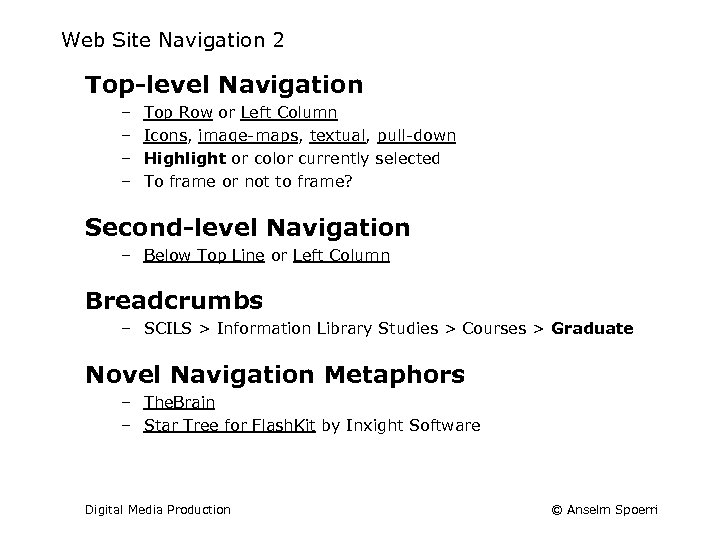 Web Site Navigation 2

Top-level Navigation

– Top Row or Left Column
– Icons, image-maps, textual, pull-down
– Highlight or color currently selected
– To frame or not to frame?

Second-level Navigation

– Below Top Line or Left Column

Breadcrumbs

– SCILS > Information Library Studies > Courses > Graduate

Novel Navigation Metaphors

– TheBrain
– Star Tree for FlashKit by Inxight Software

Digital Media Production

© Anselm Spoerri